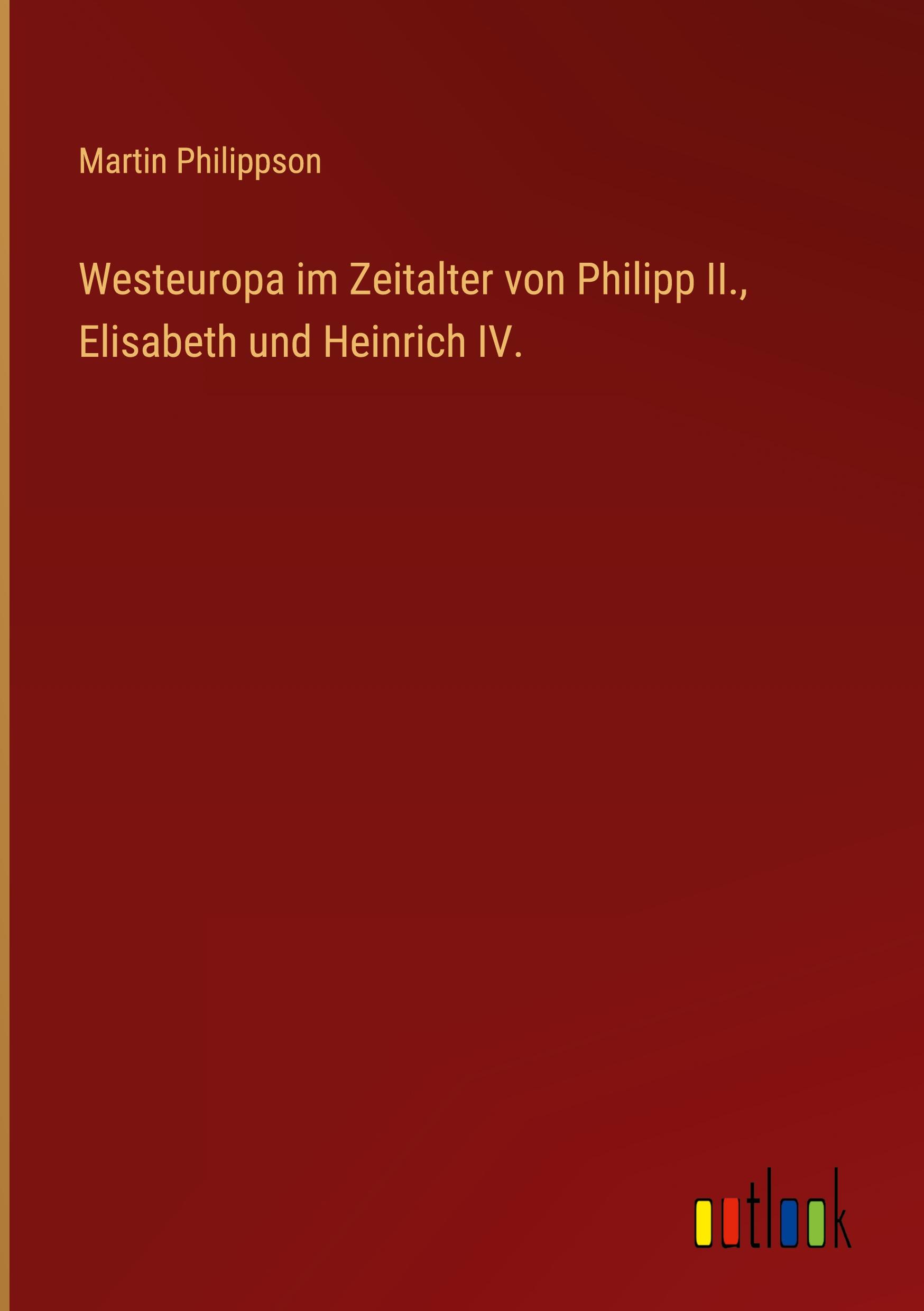 Martin Philippson

Westeuropa im Zeitalter von Philipp II., Elisabeth und Heinrich IV.

outlook